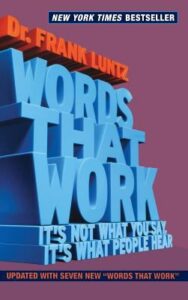 NEW YORK TIMES BESTSELLER

Dr. FRANK LUNTZ

WORDS THAT WORK

IT'S NOT WHAT YOU SAY, IT'S WHAT PEOPLE HEAR

UPDATED WITH SEVEN NEW "WORDS THAT WORK"